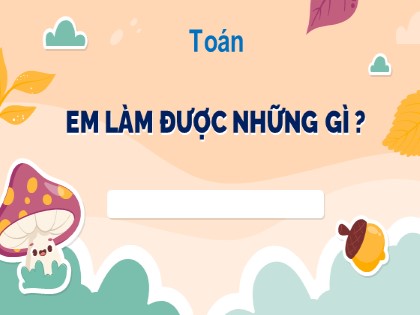 Toán

EM LÀM ĐƯỢC NHỮNG GÌ ?